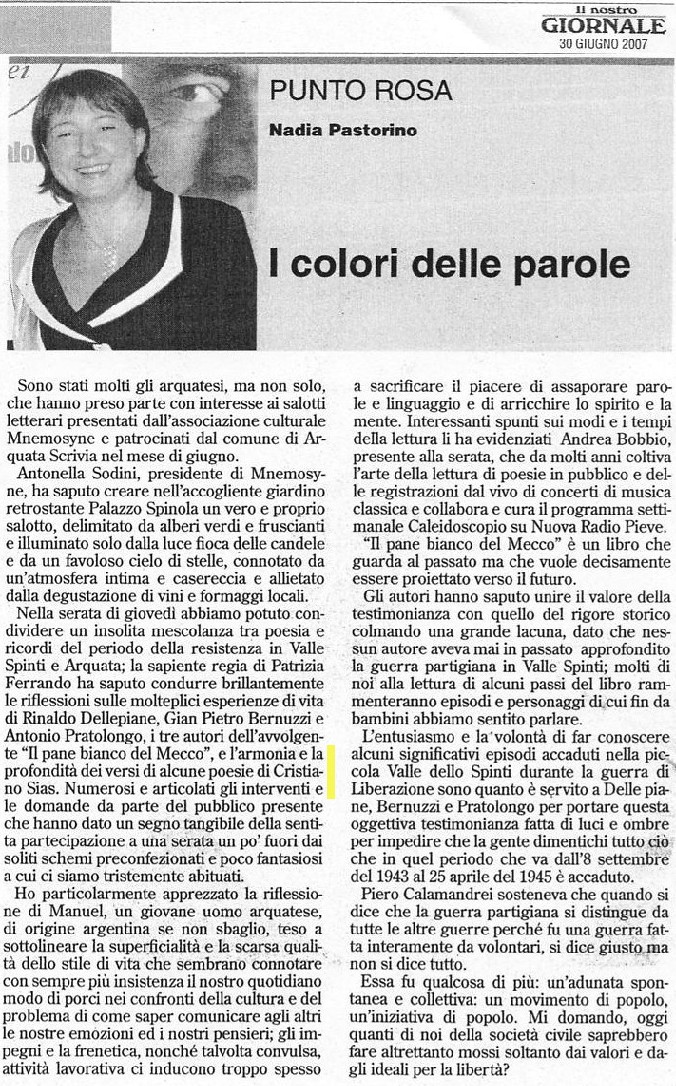 Il nostro
GIORNALE
30 GIUGNO 2007

PUNTO ROSA
Nadia Pastorino

I colori delle parole

Sono stati molti gli arquatesi, ma non solo, che hanno preso parte con interesse ai salotti letterari presentati dall'associazione culturale Mnemosyne e patrocinati dal comune di Arquata Scrivia nel mese di giugno.

Antonella Sodini, presidente di Mnemosyne, ha saputo creare nell'accogliente giardino retrostante Palazzo Spinola un vero e proprio salotto, delimitato da alberi verdi e fruscianti e illuminato solo dalla luce fioca delle candele e da un favoloso cielo di stelle, connotato da un'atmosfera intima e casereccia e allietato dalla degustazione di vini e formaggi locali.

Nella serata di giovedì abbiamo potuto condividere un insolita mescolanza tra poesia e ricordi del periodo della resistenza in Valle Spinti e Arquata; la sapiente regia di Patrizia Ferrando ha saputo condurre brillantemente le riflessioni sulle molteplici esperienze di vita di Rinaldo Dellepiane, Gian Pietro Bernuzzi e Antonio Pratolongo, i tre autori dell'avvolgente "Il pane bianco del Mecco", e l'armonia e la profondità dei versi di alcune poesie di Cristiano Sias. Numerosi e articolati gli interventi e le domande da parte del pubblico presente che hanno dato un segno tangibile della sentita partecipazione a una serata un po' fuori dai soliti schemi preconfezionati e poco fantasiosi a cui ci siamo tristemente abituati.

Ho particolarmente apprezzato la riflessione di Manuel, un giovane uomo arquatese, di origine argentina se non sbaglio, teso a sottolineare la superficialità e la scarsa qualità dello stile di vita che sembrano connotare con sempre più insistenza il nostro quotidiano modo di porci nei confronti della cultura e del problema di come saper comunicare agli altri le nostre emozioni ed i nostri pensieri; gli impegni e la frenetica, nonché talvolta convulsa, attività lavorativa ci inducono troppo spesso a sacrificare il piacere di assaporare parole e linguaggio e di arricchire lo spirito e la mente. Interessanti spunti sui modi e i tempi della lettura li ha evidenziati Andrea Bobbio, presente alla serata, che da molti anni coltiva l'arte della lettura di poesie in pubblico e delle registrazioni dal vivo di concerti di musica classica e collabora e cura il programma settimanale Caleidoscopio su Nuova Radio Pieve.

"Il pane bianco del Mecco" è un libro che guarda al passato ma che vuole decisamente essere proiettato verso il futuro.

Gli autori hanno saputo unire il valore della testimonianza con quello del rigore storico colmando una grande lacuna, dato che nessun autore aveva mai in passato approfondito la guerra partigiana in Valle Spinti; molti di noi alla lettura di alcuni passi del libro rammenteranno episodi e personaggi di cui fin da bambini abbiamo sentito parlare.

L'entusiasmo e la volontà di far conoscere alcuni significativi episodi accaduti nella piccola Valle dello Spinti durante la guerra di Liberazione sono quanto è servito a Delle piane, Bernuzzi e Pratolongo per portare questa oggettiva testimonianza fatta di luci e ombre per impedire che la gente dimentichi tutto ciò che in quel periodo che va dall'8 settembre del 1943 al 25 aprile del 1945 è accaduto.

Piero Calamandrei sosteneva che quando si dice che la guerra partigiana si distingue da tutte le altre guerre perché fu una guerra fatta interamente da volontari, si dice giusto ma non si dice tutto.

Essa fu qualcosa di più: un'adunata spontanea e collettiva: un movimento di popolo, un'iniziativa di popolo. Mi domando, oggi quanti di noi della società civile saprebbero fare altrettanto mossi soltanto dai valori e dagli ideali per la libertà?